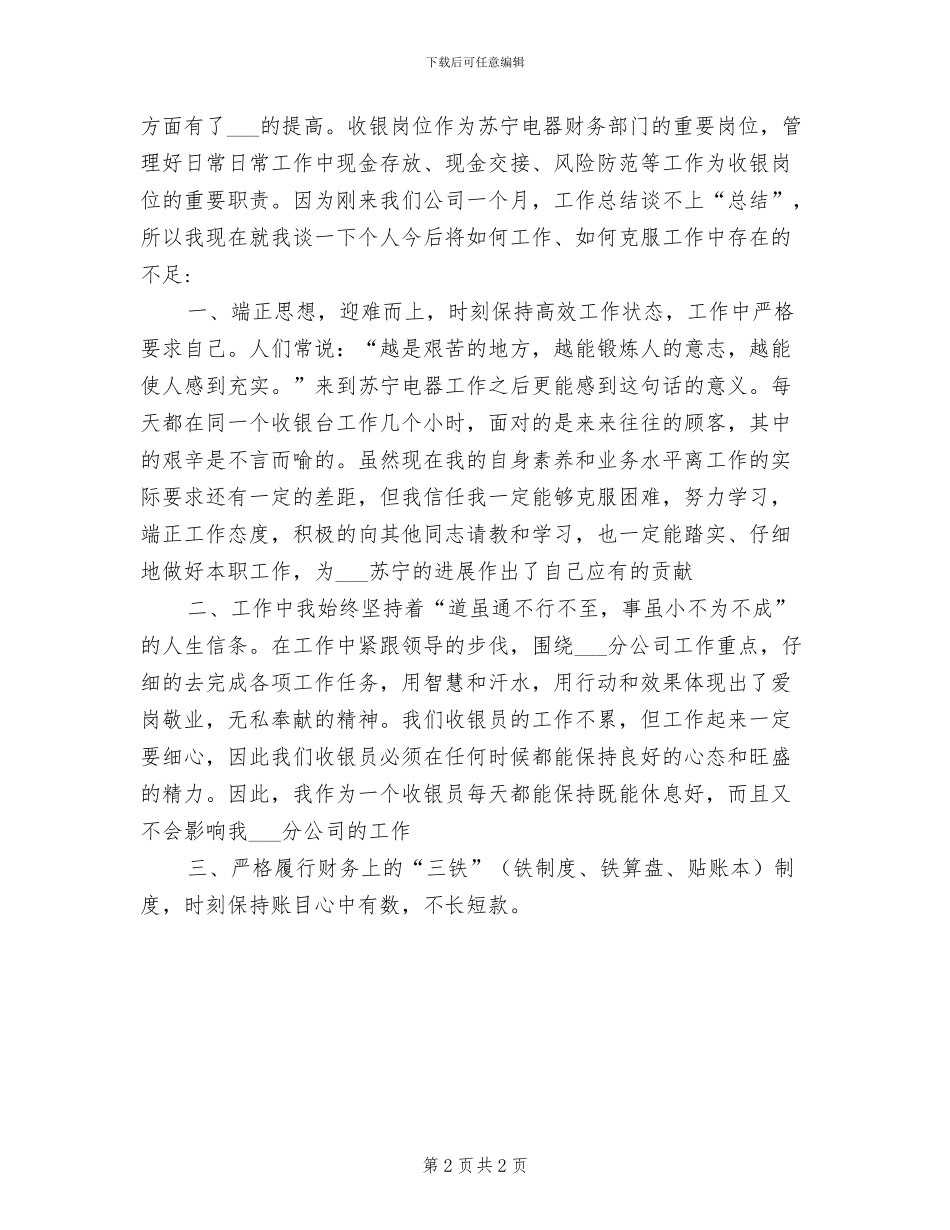 下载后可任意编辑

方面有了___的提高。收银岗位作为苏宁电器财务部门的重要岗位，管理好日常日常工作中现金存放、现金交接、风险防范等工作为收银岗位的重要职责。因为刚来我们公司一个月，工作总结谈不上“总结”，所以我现在就我谈一下个人今后将如何工作、如何克服工作中存在的不足：

一、端正思想，迎难而上，时刻保持高效工作状态，工作中严格要求自己。人们常说：“越是艰苦的地方，越能锻炼人的意志，越能使人感到充实。”来到苏宁电器工作之后更能感到这句话的意义。每天都在同一个收银台工作几个小时，面对的是来来往往的顾客，其中的艰辛是不言而喻的。虽然现在我的自身素养和业务水平离工作的实际要求还有一定的差距，但我信任我一定能够克服困难，努力学习，端正工作态度，积极的向其他同志请教和学习，也一定能踏实、仔细地做好本职工作，为___苏宁的进展作出了自己应有的贡献

二、工作中我始终坚持着“道虽通不行不至，事虽小不为不成”的人生信条。在工作中紧跟领导的步伐，围绕___分公司工作重点，仔细的去完成各项工作任务，用智慧和汗水，用行动和效果体现出了爱岗敬业，无私奉献的精神。我们收银员的工作不累，但工作起来一定要细心，因此我们收银员必须在任何时候都能保持良好的心态和旺盛的精力。因此，我作为一个收银员每天都能保持既能休息好，而且又不会影响我___分公司的工作

三、严格履行财务上的“三铁”（铁制度、铁算盘、贴账本）制度，时刻保持账目心中有数，不长短款。

第 2 页 共 2 页